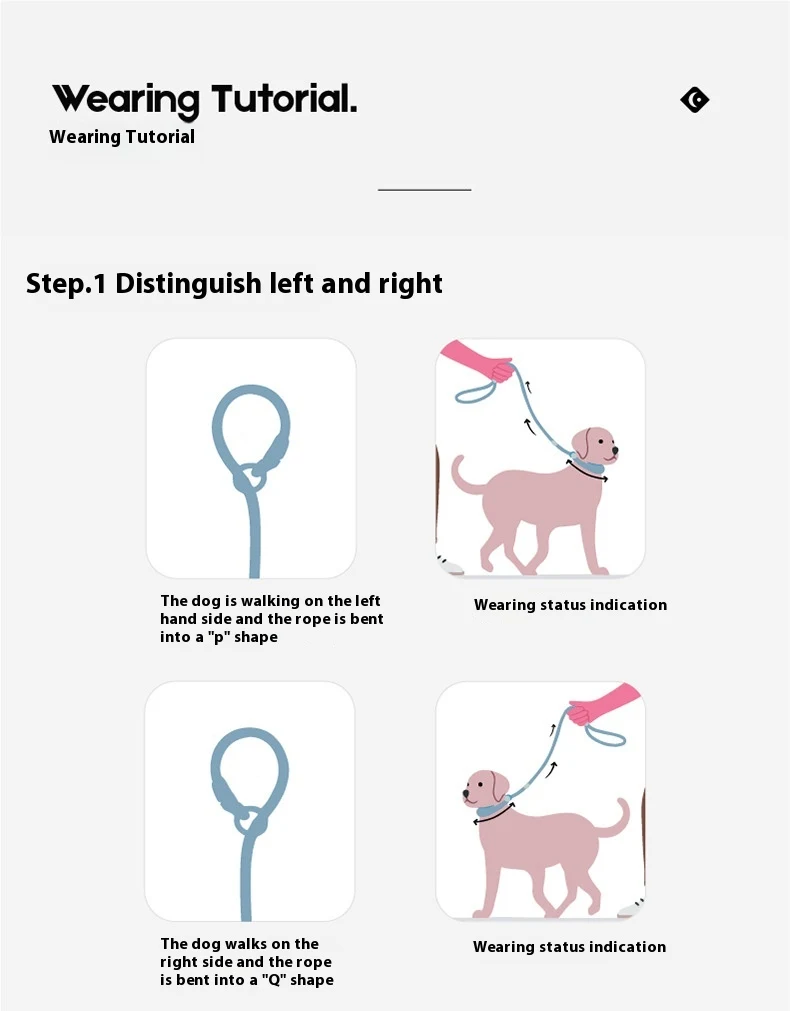 Wearing Tutorial.

Wearing Tutorial

Step.1 Distinguish left and right

The dog is walking on the left hand side and the rope is bent into a "p" shape

Wearing status indication

The dog walks on the right side and the rope is bent into a "Q" shape

Wearing status indication